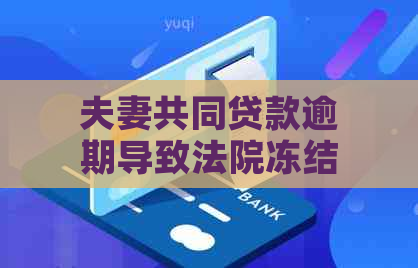 yuqi

夫妻共同贷款逾期导致法院冻结

BANK